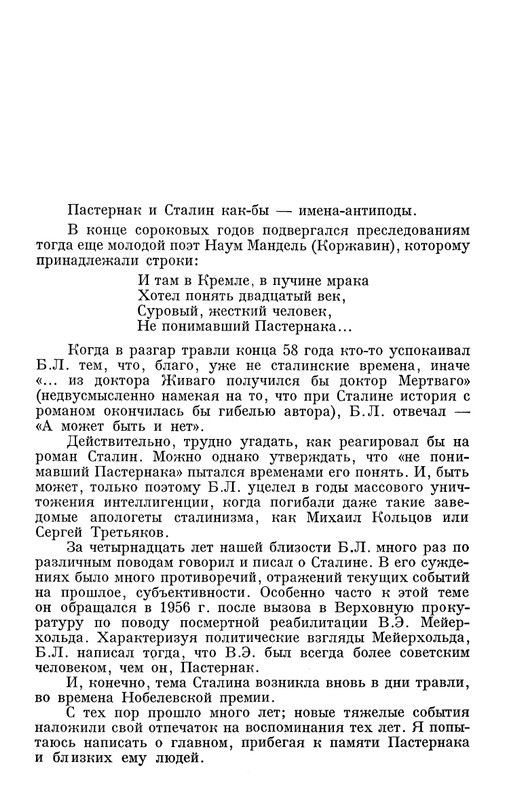 Пастернак и Сталин как-бы — имена-антиподы.

В конце сороковых годов подвергался преследованиям тогда еще молодой поэт Наум Мандель (Коржавин), которому принадлежали строки:

И там в Кремле, в пучине мрака
Хотел понять двадцатый век,
Суровый, жесткий человек,
Не понимавший Пастернака...

Когда в разгар травли конца 58 года кто-то успокаивал Б.Л. тем, что, благо, уже не сталинские времена, иначе «... из доктора Живаго получился бы доктор Мертваго» (недвусмысленно намекая на то, что при Сталине история с романом окончилась бы гибелью автора), Б.Л. отвечал — «А может быть и нет».

Действительно, трудно угадать, как реагировал бы на роман Сталин. Можно однако утверждать, что «не понимавший Пастернака» пытался временами его понять. И, быть может, только поэтому Б.Л. уцелел в годы массового уничтожения интеллигенции, когда погибали даже такие заведомые апологеты сталинизма, как Михаил Кольцов или Сергей Третьяков.

За четырнадцать лет нашей близости Б.Л. много раз по различным поводам говорил и писал о Сталине. В его суждениях было много противоречий, отражений текущих событий на прошлое, субъективности. Особенно часто к этой теме он обращался в 1956 г. после вызова в Верховную прокуратуру по поводу посмертной реабилитации В.Э. Мейерхольда. Характеризуя политические взгляды Мейерхольда, Б.Л. написал тогда, что В.Э. был всегда более советским человеком, чем он, Пастернак.

И, конечно, тема Сталина возникла вновь в дни травли, во времена Нобелевской премии.

С тех пор прошло много лет; новые тяжелые события наложили свой отпечаток на воспоминания тех лет. Я попытаюсь написать о главном, прибегая к памяти Пастернака и близких ему людей.